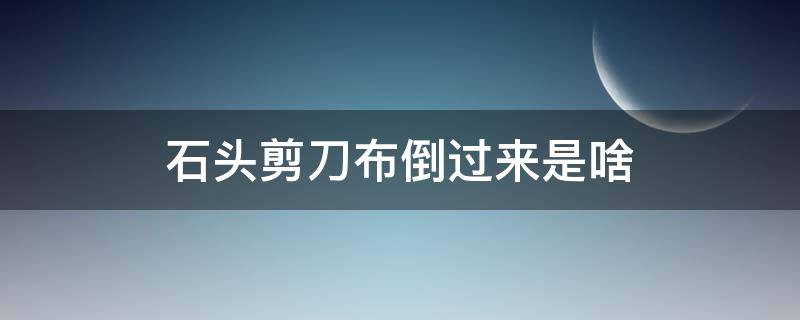 石头剪刀布倒过来是啥